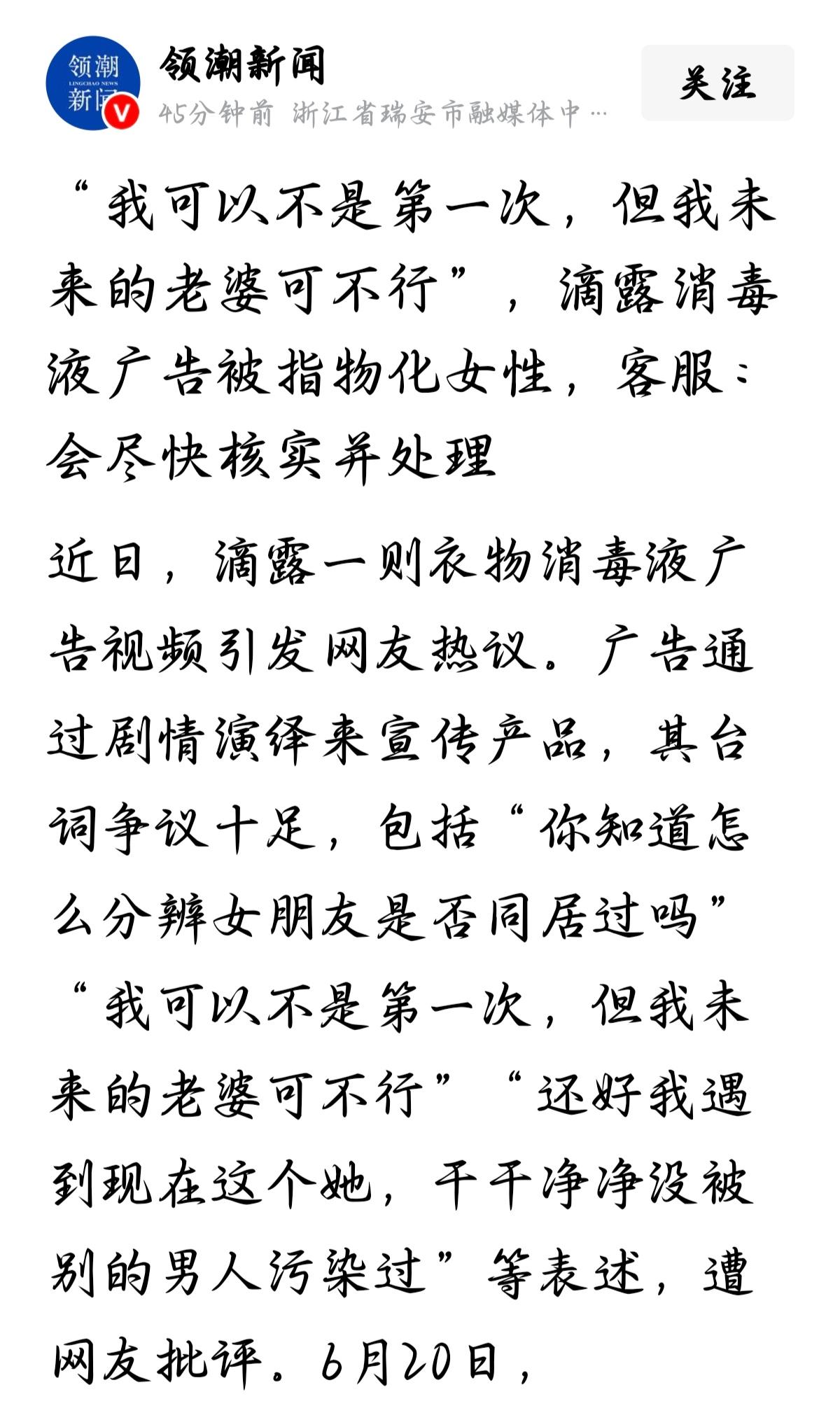 领潮
LINGCHAO NEWS
新闻

领潮新闻
45分钟前 浙江省瑞安市融媒体中…

关注

“我可以不是第一次，但我未来的老婆可不行”，滴露消毒液广告被指物化女性，客服：会尽快核实并处理

近日，滴露一则衣物消毒液广告视频引发网友热议。广告通过剧情演绎来宣传产品，其台词争议十足，包括“你知道怎么分辨女朋友是否同居过吗”“我可以不是第一次，但我未来的老婆可不行”“还好我遇到现在这个她，干干净净没被别的男人污染过”等表述，遭网友批评。6月20日，